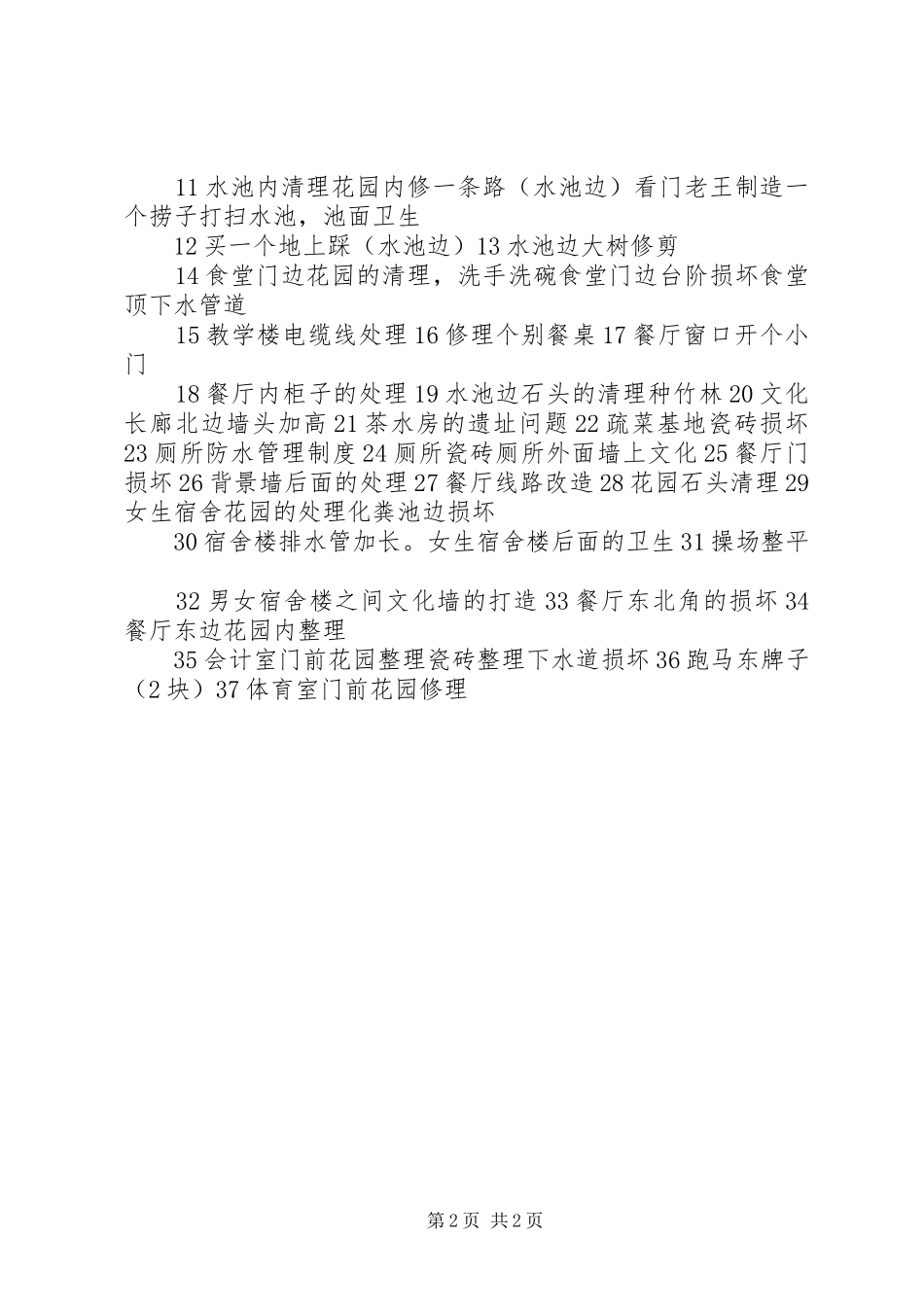 11水池内清理花园内修一条路（水池边）看门老王制造一个捞子打扫水池，池面卫生

12买一个地上踩（水池边）13水池边大树修剪

14食堂门边花园的清理，洗手洗碗食堂门边台阶损坏食堂顶下水管道

15教学楼电缆线处理16修理个别餐桌17餐厅窗口开个小门

18餐厅内柜子的处理19水池边石头的清理种竹林20文化长廊北边墙头加高21茶水房的遗址问题22疏菜基地瓷砖损坏23厕所防水管理制度24厕所瓷砖厕所外面墙上文化25餐厅门损坏26背景墙后面的处理27餐厅线路改造28花园石头清理29女生宿舍花园的处理化粪池边损坏

30宿舍楼排水管加长。女生宿舍楼后面的卫生31操场整平

32男女宿舍楼之间文化墙的打造33餐厅东北角的损坏34餐厅东边花园内整理

35会计室门前花园整理瓷砖整理下水道损坏36跑马东牌子（2块）37体育室门前花园修理

第2页 共2页